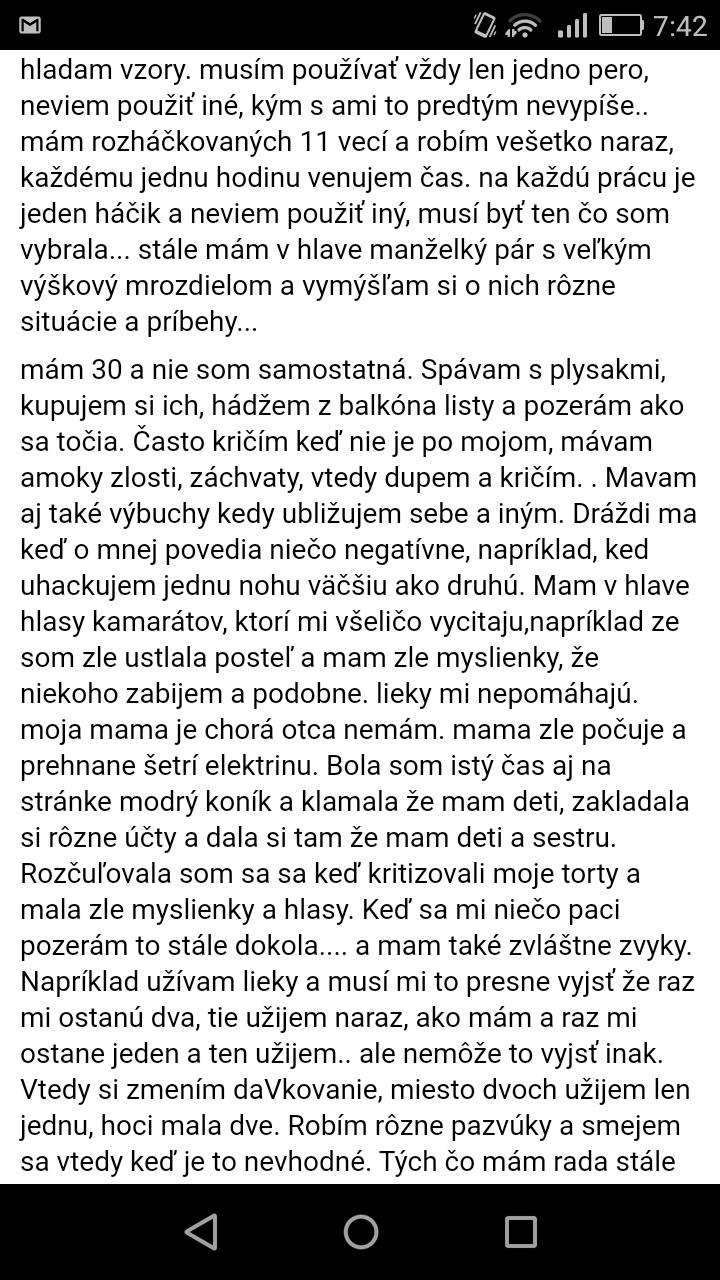 7:42

hladam vzory. musím používať vždy len jedno pero, neviem použiť iné, kým s ami to predtým nevypíše.. mám rozháčkovaných 11 vecí a robím vešetko naraz, každému jednu hodinu venujem čas. na každú prácu je jeden háčik a neviem použiť iný, musí byť ten čo som vybrala... stále mám v hlave manželký pár s veľkým výškový mrozdielom a vymýšľam si o nich rôzne situácie a príbehy...

mám 30 a nie som samostatná. Spávam s plysakmi, kupujem si ich, hádžem z balkóna listy a pozerám ako sa točia. Často kričím keď nie je po mojom, mávam amoky zlosti, záchvaty, vtedy dupem a kričím. . Mavam aj také výbuchy kedy ubližujem sebe a iným. Dráždi ma keď o mnej povedia niečo negatívne, napríklad, ked uhackujem jednu nohu väčšiu ako druhú. Mam v hlave hlasy kamarátov, ktorí mi všeličo vycitaju,napríklad ze som zle ustlala posteľ a mam zle myslienky, že niekoho zabijem a podobne. lieky mi nepomáhajú. moja mama je chorá otca nemám. mama zle počuje a prehnane šetrí elektrinu. Bola som istý čas aj na stránke modrý koník a klamala že mam deti, zakladala si rôzne účty a dala si tam že mam deti a sestru. Rozčuľovala som sa sa keď kritizovali moje torty a mala zle myslienky a hlasy. Keď sa mi niečo paci pozerám to stále dokola.... a mam také zvláštne zvyky. Napríklad užívam lieky a musí mi to presne vyjsť že raz mi ostanú dva, tie užijem naraz, ako mám a raz mi ostane jeden a ten užijem.. ale nemôže to vyjsť inak. Vtedy si zmením daVkovanie, miesto dvoch užijem len jednu, hoci mala dve. Robím rôzne pazvúky a smejem sa vtedy keď je to nevhodné. Tých čo mám rada stále